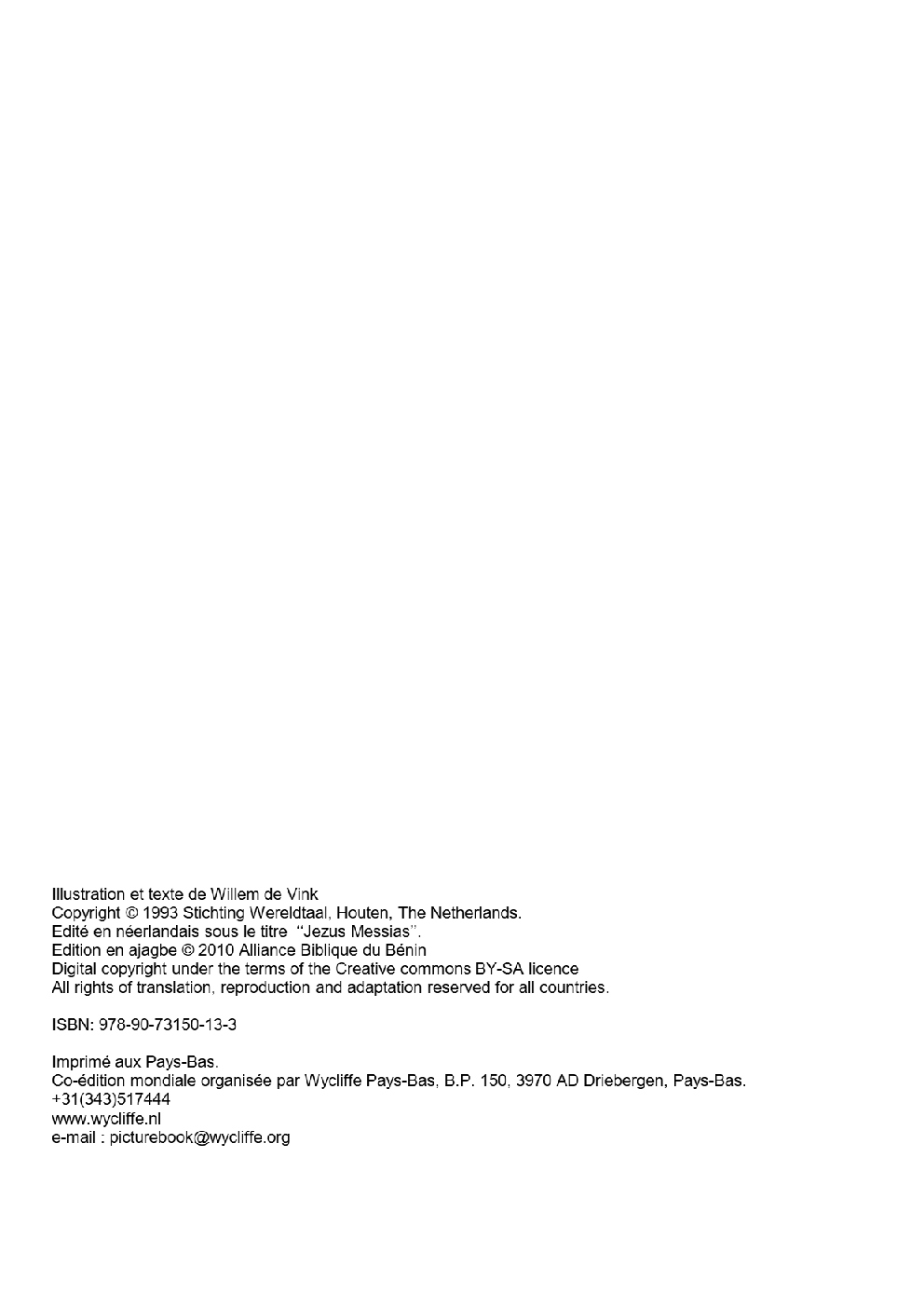 Illustration et texte de Willem de Vink
Copyright © 1993 Stichting Wereldtaal, Houten, The Netherlands.
Edité en néerlandais sous le titre "Jezus Messias".
Edition en ajagbe © 2010 Alliance Biblique du Bénin
Digital copyright under the terms of the Creative commons BY-SA licence
All rights of translation, reproduction and adaptation reserved for all countries.

ISBN: 978-90-73150-13-3

Imprimé aux Pays-Bas.
Co-édition mondiale organisée par Wycliffe Pays-Bas, B.P. 150, 3970 AD Driebergen, Pays-Bas.
+31(343)517444
www.wycliffe.nl
e-mail : picturebook@wycliffe.org